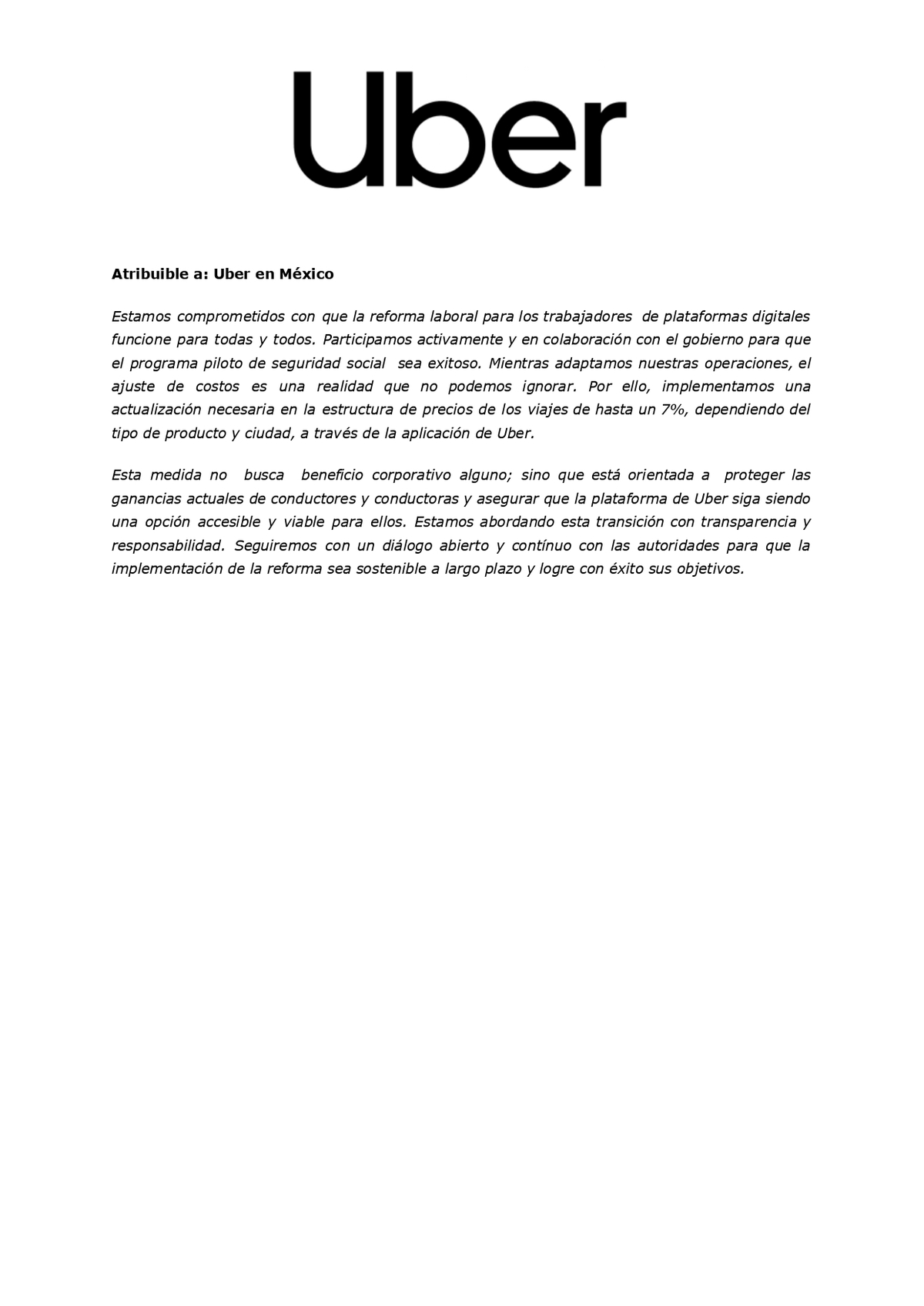 Uber

Atribuible a: Uber en México

Estamos comprometidos con que la reforma laboral para los trabajadores de plataformas digitales funcione para todas y todos. Participamos activamente y en colaboración con el gobierno para que el programa piloto de seguridad social sea exitoso. Mientras adaptamos nuestras operaciones, el ajuste de costos es una realidad que no podemos ignorar. Por ello, implementamos una actualización necesaria en la estructura de precios de los viajes de hasta un 7%, dependiendo del tipo de producto y ciudad, a través de la aplicación de Uber.

Esta medida no busca beneficio corporativo alguno; sino que está orientada a proteger las ganancias actuales de conductores y conductoras y asegurar que la plataforma de Uber siga siendo una opción accesible y viable para ellos. Estamos abordando esta transición con transparencia y responsabilidad. Seguiremos con un diálogo abierto y contínuo con las autoridades para que la implementación de la reforma sea sostenible a largo plazo y logre con éxito sus objetivos.